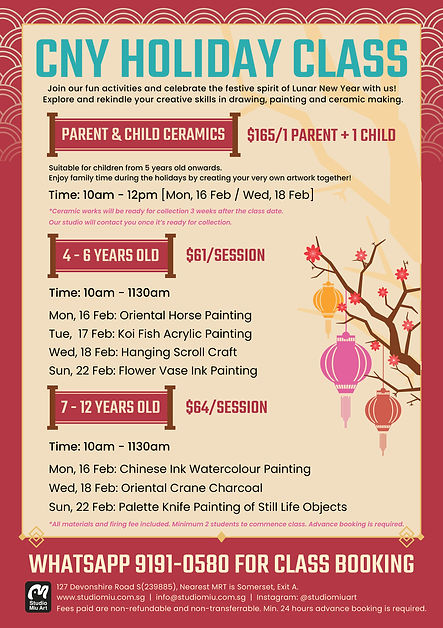 CNY HOLIDAY CLASS

Join our fun activities and celebrate the festive spirit of Lunar New Year with us! Explore and rekindle your creative skills in drawing, painting and ceramic making.

PARENT & CHILD CERAMICS

$165/1 PARENT + 1 CHILD

Suitable for children from 5 years old onwards.
Enjoy family time during the holidays by creating your very own artwork together!

Time: 10am - 12pm [Mon, 16 Feb / Wed, 18 Feb]

*Ceramic works will be ready for collection 3 weeks after the class date. Our studio will contact you once it's ready for collection.

4 - 6 YEARS OLD

$61/SESSION

Time: 10am - 1130am

Mon, 16 Feb: Oriental Horse Painting
Tue, 17 Feb: Koi Fish Acrylic Painting
Wed, 18 Feb: Hanging Scroll Craft
Sun, 22 Feb: Flower Vase Ink Painting

7 - 12 YEARS OLD

$64/SESSION

Time: 10am - 1130am

Mon, 16 Feb: Chinese Ink Watercolour Painting
Wed, 18 Feb: Oriental Crane Charcoal
Sun, 22 Feb: Palette Knife Painting of Still Life Objects

*All materials and firing fee included. Minimum 2 students to commence class. Advance booking is required.

WHATSAPP 9191-0580 FOR CLASS BOOKING

Studio Miu Art

127 Devonshire Road S(239885), Nearest MRT is Somerset, Exit A.
www.studiomiu.com.sg | info@studiomiu.com.sg | Instagram: @studiomiuart
Fees paid are non-refundable and non-transferrable. Min. 24 hours advance booking is required.